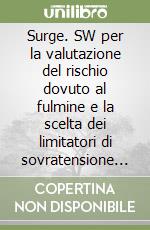 unilibro

Surge. SW per la valutazione del rischio dovuto al fulmine e la scelta dei limitatori di sovratensione...

COPERTINA NON DISPONIBILE